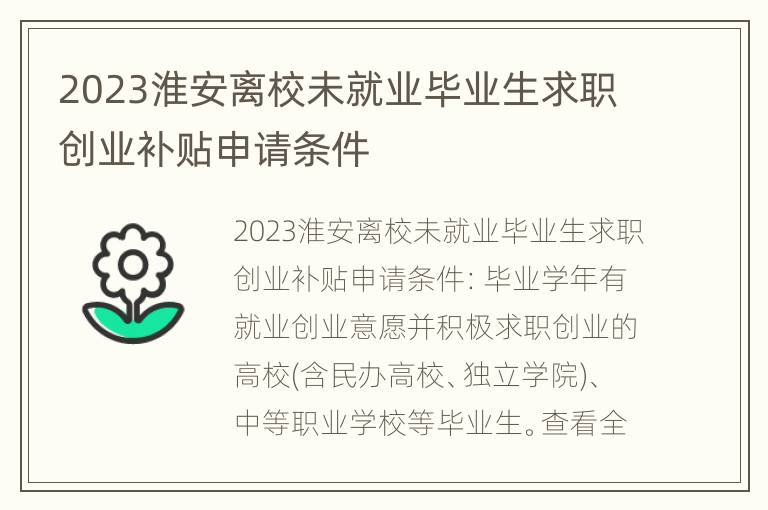 2023淮安离校未就业毕业生求职创业补贴申请条件

2023淮安离校未就业毕业生求职创业补贴申请条件: 毕业学年有就业创业意愿并积极求职创业的高校(含民办高校、独立学院)、中等职业学校等毕业生。查看全